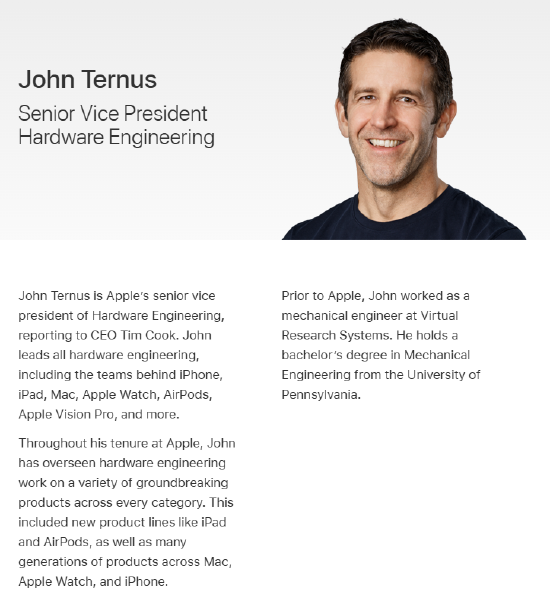 John Ternus

Senior Vice President
Hardware Engineering

John Ternus is Apple's senior vice president of Hardware Engineering, reporting to CEO Tim Cook. John leads all hardware engineering, including the teams behind iPhone, iPad, Mac, Apple Watch, AirPods, Apple Vision Pro, and more.

Throughout his tenure at Apple, John has overseen hardware engineering work on a variety of groundbreaking products across every category. This included new product lines like iPad and AirPods, as well as many generations of products across Mac, Apple Watch, and iPhone.

Prior to Apple, John worked as a mechanical engineer at Virtual Research Systems. He holds a bachelor's degree in Mechanical Engineering from the University of Pennsylvania.